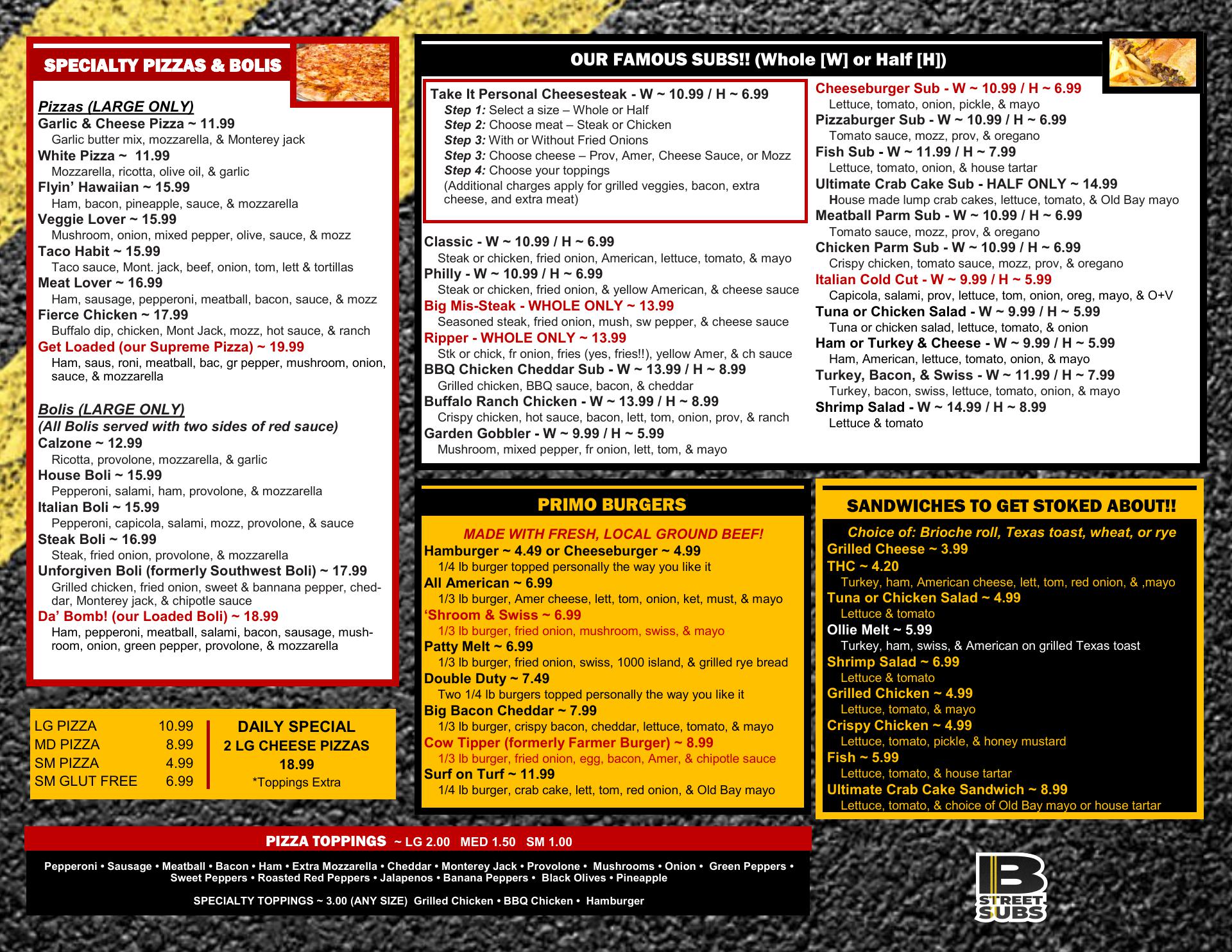 SPECIALTY PIZZAS & BOLIS

Pizzas (LARGE ONLY)
Garlic & Cheese Pizza ~ 11.99
Garlic butter mix, mozzarella, & Monterey jack
White Pizza ~ 11.99
Mozzarella, ricotta, olive oil, & garlic
Flyin' Hawaiian ~ 15.99
Ham, bacon, pineapple, sauce, & mozzarella
Veggie Lover ~ 15.99
Mushroom, onion, mixed pepper, olive, sauce, & mozz
Taco Habit ~ 15.99
Taco sauce, Mont. jack, beef, onion, tom, lett & tortillas
Meat Lover ~ 16.99
Ham, sausage, pepperoni, meatball, bacon, sauce, & mozz
Fierce Chicken ~ 17.99
Buffalo dip, chicken, Mont Jack, mozz, hot sauce, & ranch
Get Loaded (our Supreme Pizza) ~ 19.99
Ham, saus, roni, meatball, bac, gr pepper, mushroom, onion, sauce, & mozzarella

Bolis (LARGE ONLY)
(All Bolis served with two sides of red sauce)
Calzone ~ 12.99
Ricotta, provolone, mozzarella, & garlic
House Boli ~ 15.99
Pepperoni, salami, ham, provolone, & mozzarella
Italian Boli ~ 15.99
Pepperoni, capicola, salami, mozz, provolone, & sauce
Steak Boli ~ 16.99
Steak, fried onion, provolone, & mozzarella
Unforgiven Boli (formerly Southwest Boli) ~ 17.99
Grilled chicken, fried onion, sweet & bannana pepper, cheddar, Monterey jack, & chipotle sauce
Da' Bomb! (our Loaded Boli) ~ 18.99
Ham, pepperoni, meatball, salami, bacon, sausage, mushroom, onion, green pepper, provolone, & mozzarella

LG PIZZA 10.99
MD PIZZA 8.99
SM PIZZA 4.99
SM GLUT FREE 6.99

DAILY SPECIAL
2 LG CHEESE PIZZAS
18.99
*Toppings Extra

OUR FAMOUS SUBS!! (Whole [W] or Half [H])

Take It Personal Cheesesteak - W ~ 10.99 / H ~ 6.99
Step 1: Select a size – Whole or Half
Step 2: Choose meat – Steak or Chicken
Step 3: With or Without Fried Onions
Step 3: Choose cheese – Prov, Amer, Cheese Sauce, or Mozz
Step 4: Choose your toppings
(Additional charges apply for grilled veggies, bacon, extra cheese, and extra meat)

Classic - W ~ 10.99 / H ~ 6.99
Steak or chicken, fried onion, American, lettuce, tomato, & mayo
Philly - W ~ 10.99 / H ~ 6.99
Steak or chicken, fried onion, & yellow American, & cheese sauce
Big Mis-Steak - WHOLE ONLY ~ 13.99
Seasoned steak, fried onion, mush, sw pepper, & cheese sauce
Ripper - WHOLE ONLY ~ 13.99
Stk or chick, fr onion, fries (yes, fries!!), yellow Amer, & ch sauce
BBQ Chicken Cheddar Sub - W ~ 13.99 / H ~ 8.99
Grilled chicken, BBQ sauce, bacon, & cheddar
Buffalo Ranch Chicken - W ~ 13.99 / H ~ 8.99
Crispy chicken, hot sauce, bacon, lett, tom, onion, prov, & ranch
Garden Gobbler - W ~ 9.99 / H ~ 5.99
Mushroom, mixed pepper, fr onion, lett, tom, & mayo

Cheeseburger Sub - W ~ 10.99 / H ~ 6.99
Lettuce, tomato, onion, pickle, & mayo
Pizzaburger Sub - W ~ 10.99 / H ~ 6.99
Tomato sauce, mozz, prov, & oregano
Fish Sub - W ~ 11.99 / H ~ 7.99
Lettuce, tomato, onion, & house tartar
Ultimate Crab Cake Sub - HALF ONLY ~ 14.99
House made lump crab cakes, lettuce, tomato, & Old Bay mayo
Meatball Parm Sub - W ~ 10.99 / H ~ 6.99
Tomato sauce, mozz, prov, & oregano
Chicken Parm Sub - W ~ 10.99 / H ~ 6.99
Crispy chicken, tomato sauce, mozz, prov, & oregano
Italian Cold Cut - W ~ 9.99 / H ~ 5.99
Capicola, salami, prov, lettuce, tom, onion, oreg, mayo, & O+V
Tuna or Chicken Salad - W ~ 9.99 / H ~ 5.99
Tuna or chicken salad, lettuce, tomato, & onion
Ham or Turkey & Cheese - W ~ 9.99 / H ~ 5.99
Ham, American, lettuce, tomato, onion, & mayo
Turkey, Bacon, & Swiss - W ~ 11.99 / H ~ 7.99
Turkey, bacon, swiss, lettuce, tomato, onion, & mayo
Shrimp Salad - W ~ 14.99 / H ~ 8.99
Lettuce & tomato

PRIMO BURGERS

MADE WITH FRESH, LOCAL GROUND BEEF!
Hamburger ~ 4.49 or Cheeseburger ~ 4.99
1/4 lb burger topped personally the way you like it
All American ~ 6.99
1/3 lb burger, Amer cheese, lett, tom, onion, ket, must, & mayo
'Shroom & Swiss ~ 6.99
1/3 lb burger, fried onion, mushroom, swiss, & mayo
Patty Melt ~ 6.99
1/3 lb burger, fried onion, swiss, 1000 island, & grilled rye bread
Double Duty ~ 7.49
Two 1/4 lb burgers topped personally the way you like it
Big Bacon Cheddar ~ 7.99
1/3 lb burger, crispy bacon, cheddar, lettuce, tomato, & mayo
Cow Tipper (formerly Farmer Burger) ~ 8.99
1/3 lb burger, fried onion, egg, bacon, Amer, & chipotle sauce
Surf on Turf ~ 11.99
1/4 lb burger, crab cake, lett, tom, red onion, & Old Bay mayo

SANDWICHES TO GET STOKED ABOUT!!

Choice of: Brioche roll, Texas toast, wheat, or rye
Grilled Cheese ~ 3.99
THC ~ 4.20
Turkey, ham, American cheese, lett, tom, red onion, & ,mayo
Tuna or Chicken Salad ~ 4.99
Lettuce & tomato
Ollie Melt ~ 5.99
Turkey, ham, swiss, & American on grilled Texas toast
Shrimp Salad ~ 6.99
Lettuce & tomato
Grilled Chicken ~ 4.99
Lettuce, tomato, & mayo
Crispy Chicken ~ 4.99
Lettuce, tomato, pickle, & honey mustard
Fish ~ 5.99
Lettuce, tomato, & house tartar
Ultimate Crab Cake Sandwich ~ 8.99
Lettuce, tomato, & choice of Old Bay mayo or house tartar

PIZZA TOPPINGS ~ LG 2.00 MED 1.50 SM 1.00

Pepperoni • Sausage • Meatball • Bacon • Ham • Extra Mozzarella • Cheddar • Monterey Jack • Provolone • Mushrooms • Onion • Green Peppers • Sweet Peppers • Roasted Red Peppers • Jalapenos • Banana Peppers • Black Olives • Pineapple

SPECIALTY TOPPINGS ~ 3.00 (ANY SIZE) Grilled Chicken • BBQ Chicken • Hamburger

B
STREET
SUBS